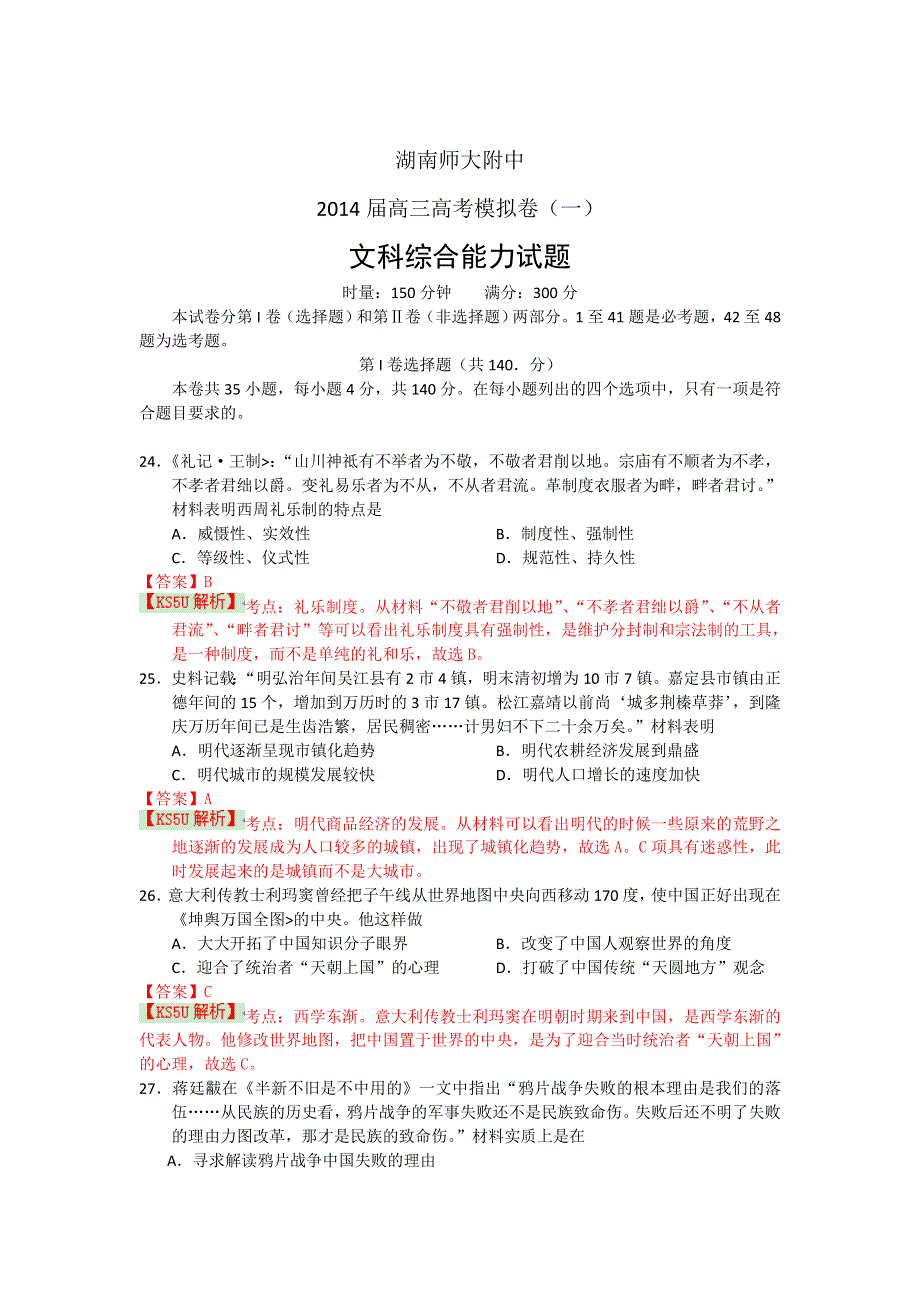 湖南师大附中

2014 届高三高考模拟卷（一）

文科综合能力试题

时量：150 分钟　　满分：300 分

本试卷分第 I 卷（选择题）和第Ⅱ卷（非选择题）两部分。1 至 41 题是必考题，42 至 48 题为选考题。

第 I 卷选择题（共 140．分）

本卷共 35 小题，每小题 4 分，共 140 分。在每小题列出的四个选项中，只有一项是符合题目要求的。

24．《礼记·王制>:“山川神祗有不举者为不敬，不敬者君削以地。宗庙有不顺者为不孝，不孝者君绌以爵。变礼易乐者为不从，不从者君流。革制度衣服者为畔，畔者君讨。”材料表明西周礼乐制的特点是

A．威慑性、实效性　　B．制度性、强制性

C．等级性、仪式性　　D．规范性、持久性

【答案】B

【KS5U 解析】考点：礼乐制度。从材料“不敬者君削以地”、“不孝者君绌以爵”、“不从者君流”、“畔者君讨”等可以看出礼乐制度具有强制性，是维护分封制和宗法制的工具，是一种制度，而不是单纯的礼和乐，故选 B。

25．史料记载“明弘治年间吴江县有 2 市 4 镇，明末清初增为 10 市 7 镇。嘉定县市镇由正德年间的 15 个，增加到万历时的 3 市 17 镇。松江嘉靖以前尚‘城多荆榛草莽’，到隆庆万历年间已是生齿浩繁，居民稠密……计男妇不下二十余万矣。”材料表明

A．明代逐渐呈现市镇化趋势　　B．明代农耕经济发展到鼎盛

C．明代城市的规模发展较快　　D．明代人口增长的速度加快

【答案】A

【KS5U 解析】考点：明代商品经济的发展。从材料可以看出明代的时候一些原来的荒野之地逐渐的发展成为人口较多的城镇，出现了城镇化趋势，故选 A。C 项具有迷惑性，此时发展起来的是城镇而不是大城市。

26．意大利传教士利玛窦曾经把子午线从世界地图中央向西移动 170 度，使中国正好出现在《坤舆万国全图>的中央。他这样做

A．大大开拓了中国知识分子眼界　　B．改变了中国人观察世界的角度

C．迎合了统治者“天朝上国”的心理　　D．打破了中国传统“天圆地方”观念

【答案】C

【KS5U 解析】考点：西学东渐。意大利传教士利玛窦在明朝时期来到中国，是西学东渐的代表人物。他修改世界地图，把中国置于世界的中央，是为了迎合当时统治者“天朝上国”的心理，故选 C。

27．蒋廷黻在《半新不旧是不中用的》一文中指出“鸦片战争失败的根本理由是我们的落伍……从民族的历史看，鸦片战争的军事失败还不是民族致命伤。失败后还不明了失败的理由力图改革，那才是民族的致命伤。”材料实质上是在

A．寻求解读鸦片战争中国失败的理由